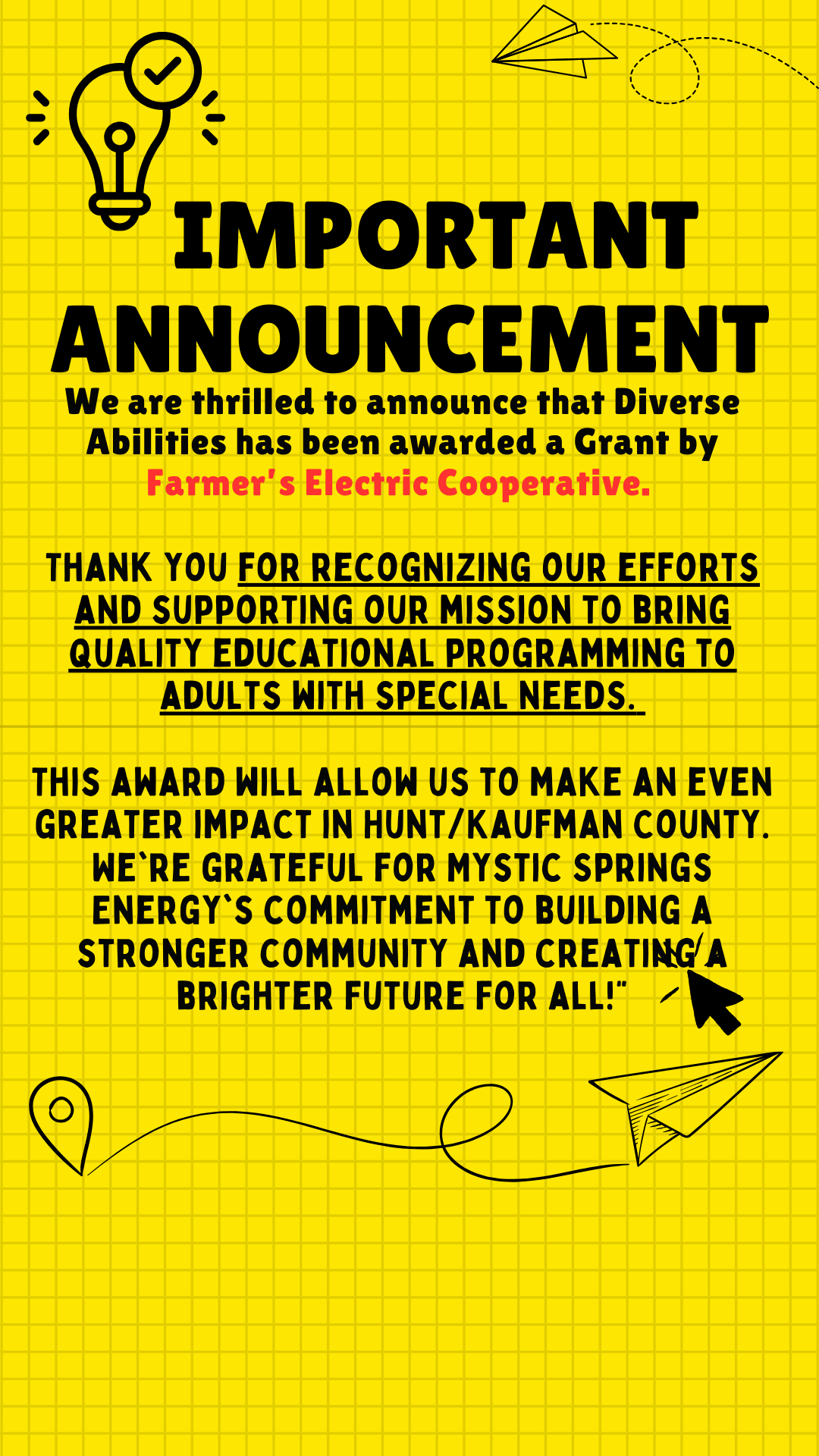 IMPORTANT ANNOUNCEMENT

We are thrilled to announce that Diverse Abilities has been awarded a Grant by Farmer's Electric Cooperative.

THANK YOU FOR RECOGNIZING OUR EFFORTS AND SUPPORTING OUR MISSION TO BRING QUALITY EDUCATIONAL PROGRAMMING TO ADULTS WITH SPECIAL NEEDS.

THIS AWARD WILL ALLOW US TO MAKE AN EVEN GREATER IMPACT IN HUNT/KAUFMAN COUNTY. WE`RE GRATEFUL FOR MYSTIC SPRINGS ENERGY`S COMMITMENT TO BUILDING A STRONGER COMMUNITY AND CREATING A BRIGHTER FUTURE FOR ALL!"